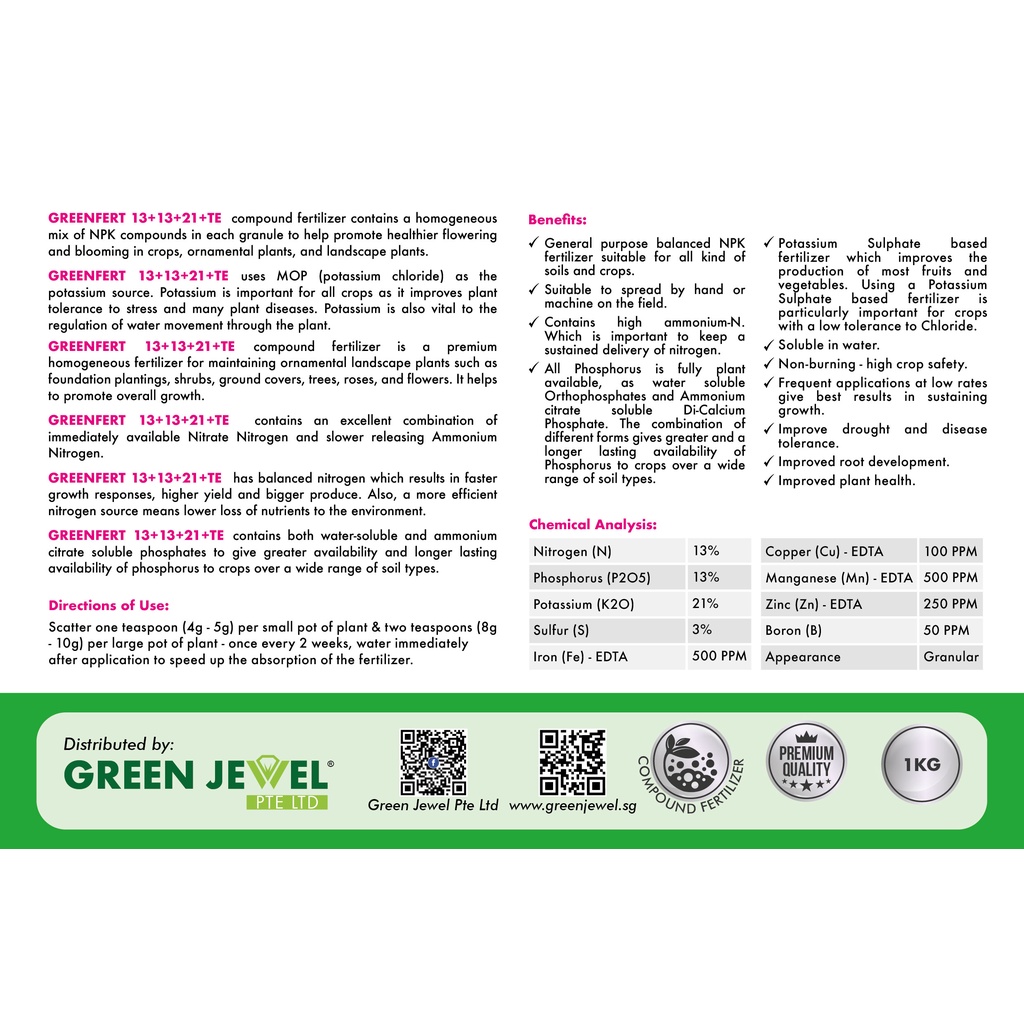 GREENFERT 13+13+21+TE compound fertilizer contains a homogeneous mix of NPK compounds in each granule to help promote healthier flowering and blooming in crops, ornamental plants, and landscape plants.

GREENFERT 13+13+21+TE uses MOP (potassium chloride) as the potassium source. Potassium is important for all crops as it improves plant tolerance to stress and many plant diseases. Potassium is also vital to the regulation of water movement through the plant.

GREENFERT 13+13+21+TE compound fertilizer is a premium homogeneous fertilizer for maintaining ornamental landscape plants such as foundation plantings, shrubs, ground covers, trees, roses, and flowers. It helps to promote overall growth.

GREENFERT 13+13+21+TE contains an excellent combination of immediately available Nitrate Nitrogen and slower releasing Ammonium Nitrogen.

GREENFERT 13+13+21+TE has balanced nitrogen which results in faster growth responses, higher yield and bigger produce. Also, a more efficient nitrogen source means lower loss of nutrients to the environment.

GREENFERT 13+13+21+TE contains both water-soluble and ammonium citrate soluble phosphates to give greater availability and longer lasting availability of phosphorus to crops over a wide range of soil types.

Directions of Use:

Scatter one teaspoon (4g - 5g) per small pot of plant & two teaspoons (8g - 10g) per large pot of plant - once every 2 weeks, water immediately after application to speed up the absorption of the fertilizer.

Benefits:

✓ General purpose balanced NPK fertilizer suitable for all kind of soils and crops.
✓ Suitable to spread by hand or machine on the field.
✓ Contains high ammonium-N. Which is important to keep a sustained delivery of nitrogen.
✓ All Phosphorus is fully plant available, as water soluble Orthophosphates and Ammonium citrate soluble Di-Calcium Phosphate. The combination of different forms gives greater and a longer lasting availability of Phosphorus to crops over a wide range of soil types.

✓ Potassium Sulphate based fertilizer which improves the production of most fruits and vegetables. Using a Potassium Sulphate based fertilizer is particularly important for crops with a low tolerance to Chloride.
✓ Soluble in water.
✓ Non-burning - high crop safety.
✓ Frequent applications at low rates give best results in sustaining growth.
✓ Improve drought and disease tolerance.
✓ Improved root development.
✓ Improved plant health.

Chemical Analysis:

| Nitrogen (N) | 13% |
|---|---|
| Phosphorus (P2O5) | 13% |
| Potassium (K2O) | 21% |
| Sulfur (S) | 3% |
| Iron (Fe) - EDTA | 500 PPM |

| Copper (Cu) - EDTA | 100 PPM |
|---|---|
| Manganese (Mn) - EDTA | 500 PPM |
| Zinc (Zn) - EDTA | 250 PPM |
| Boron (B) | 50 PPM |
| Appearance | Granular |

Distributed by:
GREEN JEWEL®
PTE LTD
Green Jewel Pte Ltd
www.greenjewel.sg
COMPOUND FERTILIZER
PREMIUM QUALITY
1KG